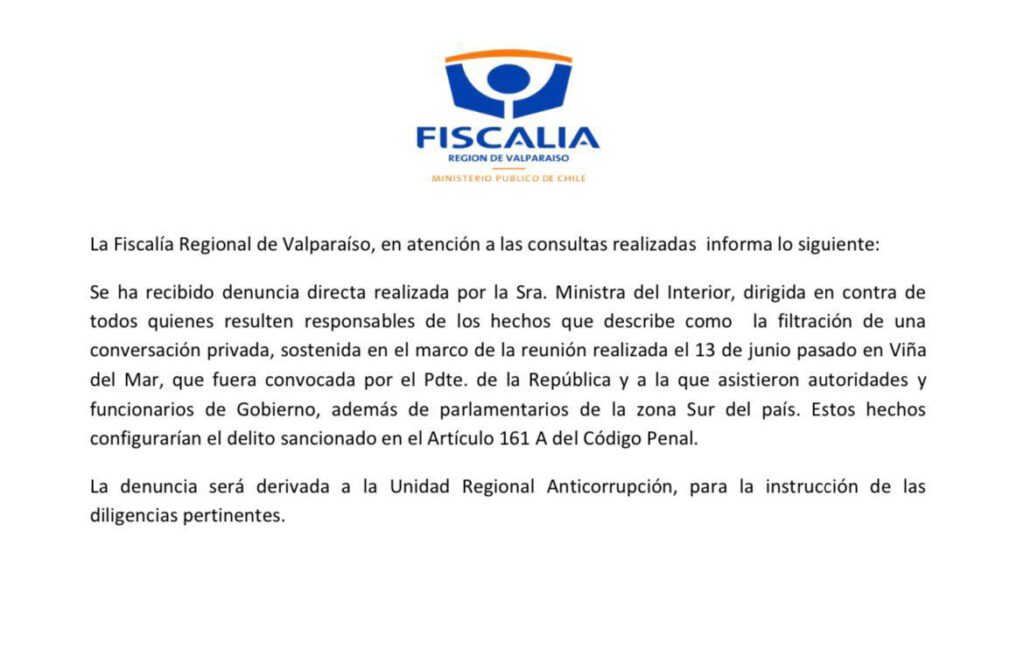 FISCALIA
REGION DE VALPARAISO
MINISTERIO PUBLICO DE CHILE

La Fiscalía Regional de Valparaíso, en atención a las consultas realizadas informa lo siguiente:

Se ha recibido denuncia directa realizada por la Sra. Ministra del Interior, dirigida en contra de todos quienes resulten responsables de los hechos que describe como la filtración de una conversación privada, sostenida en el marco de la reunión realizada el 13 de junio pasado en Viña del Mar, que fuera convocada por el Pdte. de la República y a la que asistieron autoridades y funcionarios de Gobierno, además de parlamentarios de la zona Sur del país. Estos hechos configurarían el delito sancionado en el Artículo 161 A del Código Penal.

La denuncia será derivada a la Unidad Regional Anticorrupción, para la instrucción de las diligencias pertinentes.